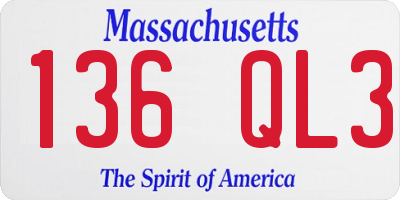 Massachusetts

136 QL3

The Spirit of America